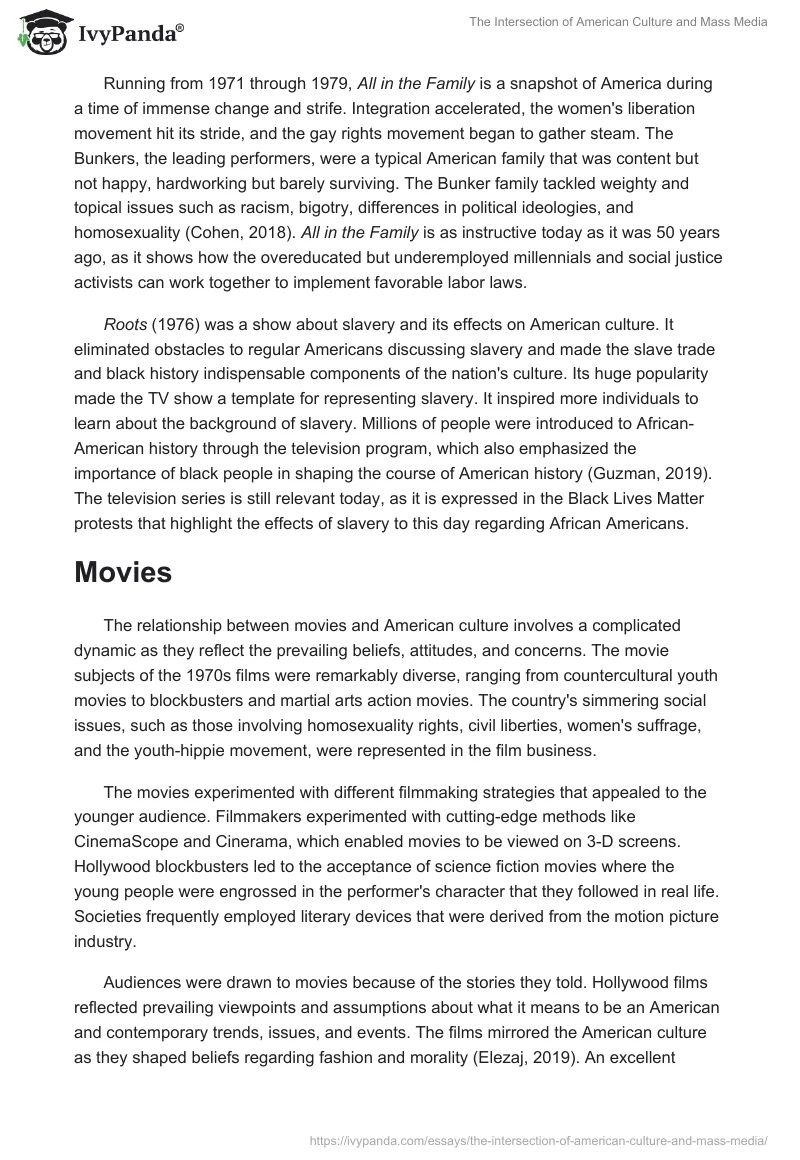 IvyPanda®

The Intersection of American Culture and Mass Media

Running from 1971 through 1979, All in the Family is a snapshot of America during a time of immense change and strife. Integration accelerated, the women's liberation movement hit its stride, and the gay rights movement began to gather steam. The Bunkers, the leading performers, were a typical American family that was content but not happy, hardworking but barely surviving. The Bunker family tackled weighty and topical issues such as racism, bigotry, differences in political ideologies, and homosexuality (Cohen, 2018). All in the Family is as instructive today as it was 50 years ago, as it shows how the overeducated but underemployed millennials and social justice activists can work together to implement favorable labor laws.

Roots (1976) was a show about slavery and its effects on American culture. It eliminated obstacles to regular Americans discussing slavery and made the slave trade and black history indispensable components of the nation's culture. Its huge popularity made the TV show a template for representing slavery. It inspired more individuals to learn about the background of slavery. Millions of people were introduced to African-American history through the television program, which also emphasized the importance of black people in shaping the course of American history (Guzman, 2019). The television series is still relevant today, as it is expressed in the Black Lives Matter protests that highlight the effects of slavery to this day regarding African Americans.

Movies

The relationship between movies and American culture involves a complicated dynamic as they reflect the prevailing beliefs, attitudes, and concerns. The movie subjects of the 1970s films were remarkably diverse, ranging from countercultural youth movies to blockbusters and martial arts action movies. The country's simmering social issues, such as those involving homosexuality rights, civil liberties, women's suffrage, and the youth-hippie movement, were represented in the film business.

The movies experimented with different filmmaking strategies that appealed to the younger audience. Filmmakers experimented with cutting-edge methods like CinemaScope and Cinerama, which enabled movies to be viewed on 3-D screens. Hollywood blockbusters led to the acceptance of science fiction movies where the young people were engrossed in the performer's character that they followed in real life. Societies frequently employed literary devices that were derived from the motion picture industry.

Audiences were drawn to movies because of the stories they told. Hollywood films reflected prevailing viewpoints and assumptions about what it means to be an American and contemporary trends, issues, and events. The films mirrored the American culture as they shaped beliefs regarding fashion and morality (Elezaj, 2019). An excellent

https://ivypanda.com/essays/the-intersection-of-american-culture-and-mass-media/